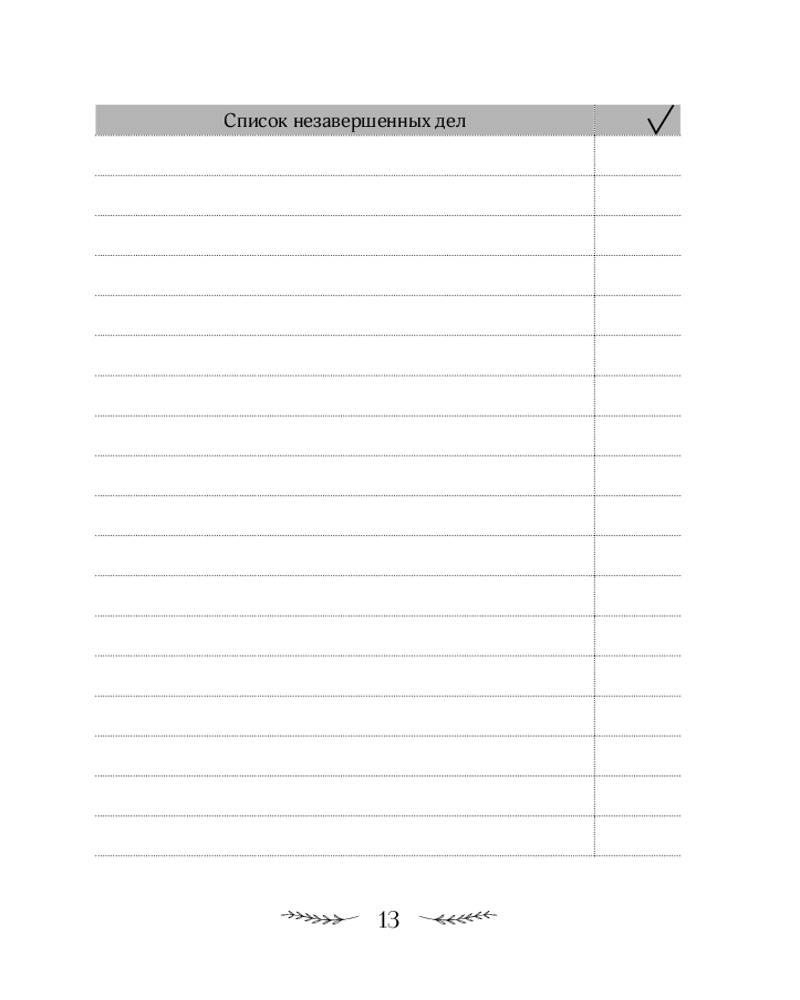 | Список незавершенных дел | ✓ |
|---|---|
| | |
| | |
| | |
| | |
| | |
| | |
| | |
| | |
| | |
| | |
| | |
| | |
| | |
| | |
| | |
| | |
| | |
| | |

13